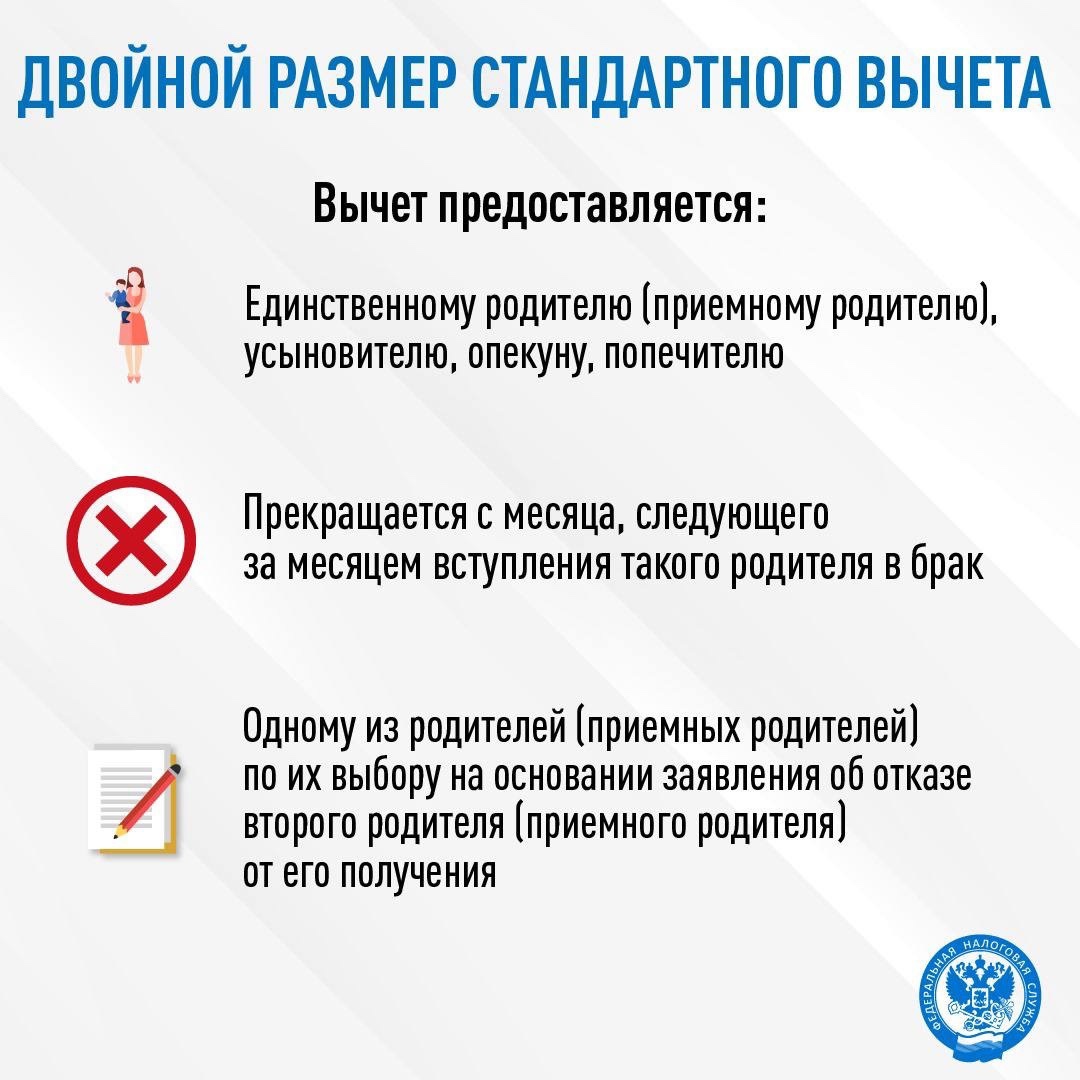 ДВОЙНОЙ РАЗМЕР СТАНДАРТНОГО ВЫЧЕТА

Вычет предоставляется:

Единственному родителю (приемному родителю), усыновителю, опекуну, попечителю

Прекращается с месяца, следующего за месяцем вступления такого родителя в брак

Одному из родителей (приемных родителей) по их выбору на основании заявления об отказе второго родителя (приемного родителя) от его получения

ФЕДЕРАЛЬНАЯ НАЛОГОВАЯ СЛУЖБА